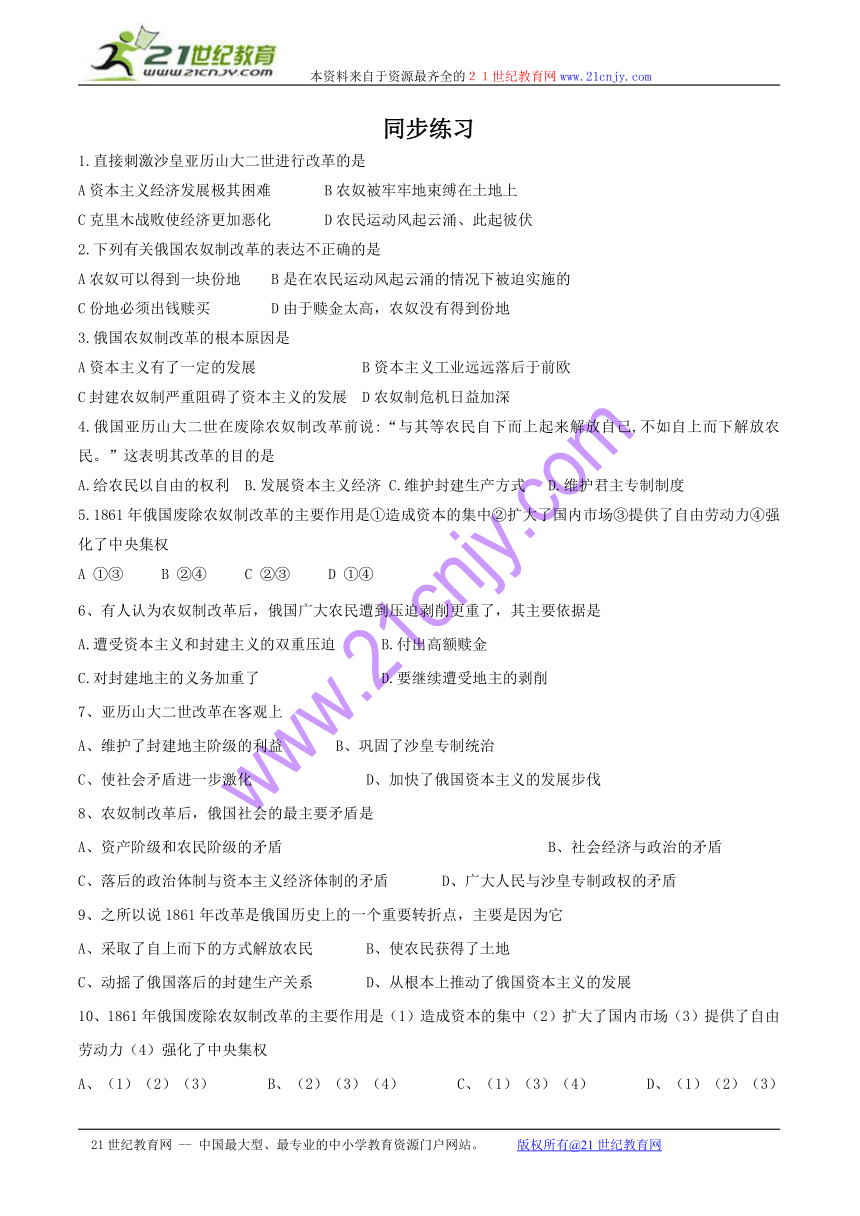 21世纪教育
www.21cnjy.com
本资料来自于资源最齐全的２１世纪教育网www.21cnjy.com

同步练习

1.直接刺激沙皇亚历山大二世进行改革的是
A资本主义经济发展极其困难　　B农奴被牢牢地束缚在土地上
C克里木战败使经济更加恶化　　D农民运动风起云涌、此起彼伏
2.下列有关俄国农奴制改革的表达不正确的是
A农奴可以得到一块份地　　B是在农民运动风起云涌的情况下被迫实施的
C份地必须出钱赎买　　D由于赎金太高，农奴没有得到份地
3.俄国农奴制改革的根本原因是
A资本主义有了一定的发展　　B资本主义工业远远落后于前欧
C封建农奴制严重阻碍了资本主义的发展　D农奴制危机日益加深
4.俄国亚历山大二世在废除农奴制改革前说:“与其等农民自下而上起来解放自己,不如自上而下解放农民。”这表明其改革的目的是
A.给农民以自由的权利　B.发展资本主义经济 C.维护封建生产方式　D.维护君主专制制度
5.1861年俄国废除农奴制改革的主要作用是①造成资本的集中②扩大了国内市场③提供了自由劳动力④强化了中央集权
A ①③　B ②④　C ②③　D ①④
6、有人认为农奴制改革后，俄国广大农民遭到压迫剥削更重了，其主要依据是
A.遭受资本主义和封建主义的双重压迫　　B.付出高额赎金
C.对封建地主的义务加重了　　D.要继续遭受地主的剥削
7、亚历山大二世改革在客观上
A、维护了封建地主阶级的利益　B、巩固了沙皇专制统治
C、使社会矛盾进一步激化　　D、加快了俄国资本主义的发展步伐
8、农奴制改革后，俄国社会的最主要矛盾是
A、资产阶级和农民阶级的矛盾　　B、社会经济与政治的矛盾
C、落后的政治体制与资本主义经济体制的矛盾　　D、广大人民与沙皇专制政权的矛盾
9、之所以说1861年改革是俄国历史上的一个重要转折点，主要是因为它
A、采取了自上而下的方式解放农民　　B、使农民获得了土地
C、动摇了俄国落后的封建生产关系　　D、从根本上推动了俄国资本主义的发展
10、1861年俄国废除农奴制改革的主要作用是（1）造成资本的集中（2）扩大了国内市场（3）提供了自由劳动力（4）强化了中央集权
A、（1）（2）（3）　B、（2）（3）（4）　C、（1）（3）（4）　D、（1）（2）（3）

www.21cnjy.com

21世纪教育网 -- 中国最大型、最专业的中小学教育资源门户网站。　版权所有@21世纪教育网